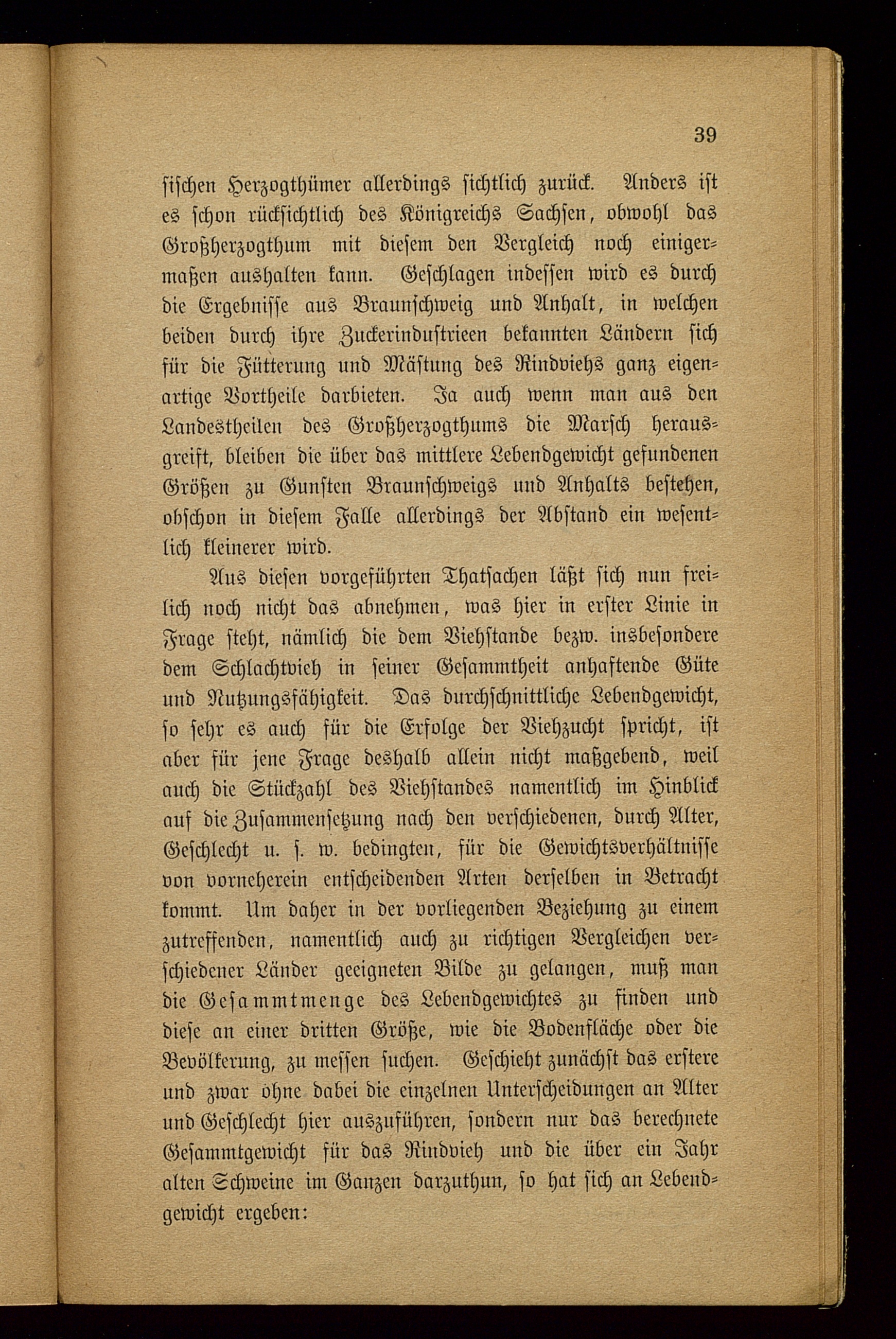 39

sischen Herzogthümer allerdings sichtlich zurück. Anders ist es schon rücksichtlich des Königreichs Sachsen, obwohl das Großherzogthum mit diesem den Vergleich noch einigermaßen aushalten kann. Geschlagen indessen wird es durch die Ergebnisse aus Braunschweig und Anhalt, in welchen beiden durch ihre Zuckerindustrieen bekannten Ländern sich für die Fütterung und Mästung des Rindviehs ganz eigenartige Vortheile darbieten. Ja auch wenn man aus den Landestheilen des Großherzogthums die Marsch herausgreift, bleiben die über das mittlere Lebendgewicht gefundenen Größen zu Gunsten Braunschweigs und Anhalts bestehen, obschon in diesem Falle allerdings der Abstand ein wesentlich kleinerer wird.

Aus diesen vorgeführten Thatsachen läßt sich nun freilich noch nicht das abnehmen, was hier in erster Linie in Frage steht, nämlich die dem Viehstande bezw. insbesondere dem Schlachtvieh in seiner Gesammtheit anhaftende Güte und Nutzungsfähigkeit. Das durchschnittliche Lebendgewicht, so sehr es auch für die Erfolge der Viehzucht spricht, ist aber für jene Frage deshalb allein nicht maßgebend, weil auch die Stückzahl des Viehstandes namentlich im Hinblick auf die Zusammensetzung nach den verschiedenen, durch Alter, Geschlecht u. s. w. bedingten, für die Gewichtsverhältnisse von vorneherein entscheidenden Arten derselben in Betracht kommt. Um daher in der vorliegenden Beziehung zu einem zutreffenden, namentlich auch zu richtigen Vergleichen verschiedener Länder geeigneten Bilde zu gelangen, muß man die Gesammtmenge des Lebendgewichtes zu finden und diese an einer dritten Größe, wie die Bodenfläche oder die Bevölkerung, zu messen suchen. Geschieht zunächst das erstere und zwar ohne dabei die einzelnen Unterscheidungen an Alter und Geschlecht hier auszuführen, sondern nur das berechnete Gesammtgewicht für das Rindvieh und die über ein Jahr alten Schweine im Ganzen darzuthun, so hat sich an Lebendgewicht ergeben: